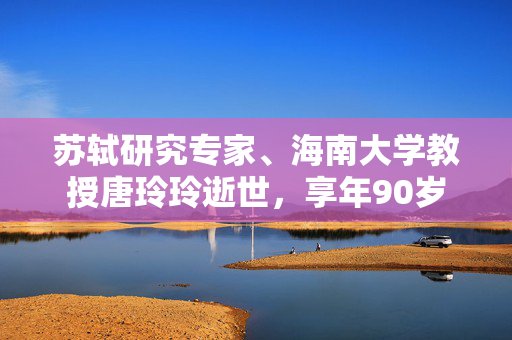 苏轼研究专家、海南大学教授唐玲玲逝世，享年90岁